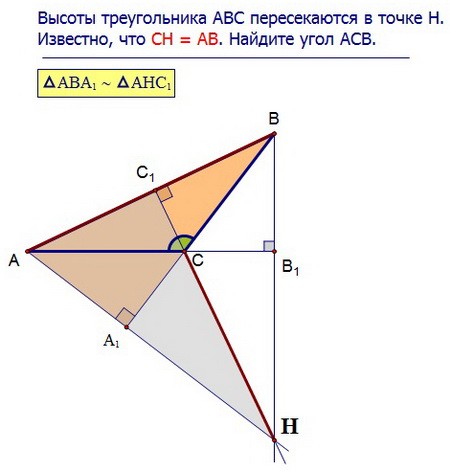 Высоты треугольника ABC пересекаются в точке H. Известно, что CH = AB. Найдите угол ACB.

$\Delta ABA_1 \sim \Delta AHC_1$

B

$C_1$

A

C

$B_1$

$A_1$

H